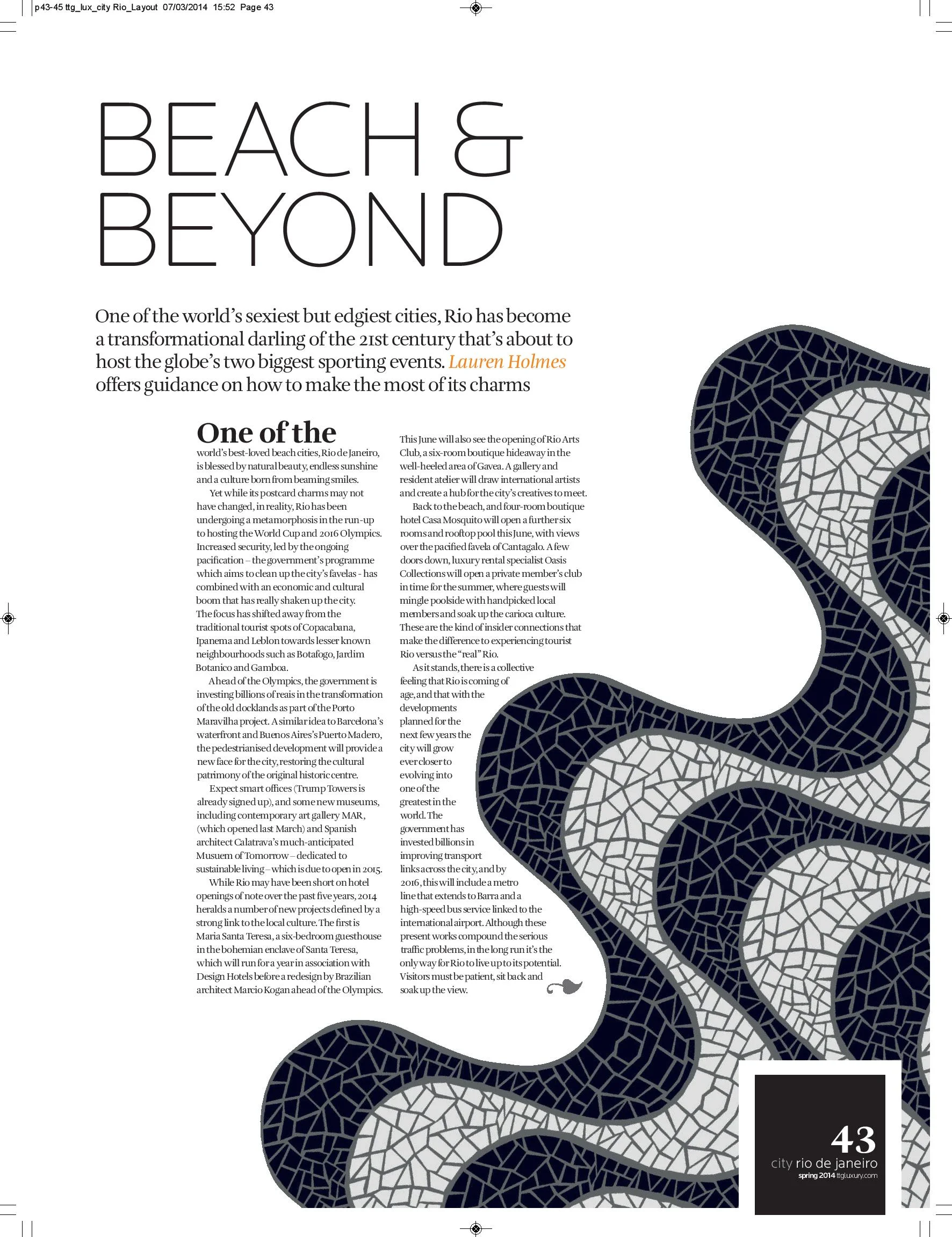 p43-45 ttg_lux_city Rio_Layout 07/03/2014 15:52 Page 43

BEACH & BEYOND

One of the world's sexiest but edgiest cities, Rio has become a transformational darling of the 21st century that's about to host the globe's two biggest sporting events. Lauren Holmes offers guidance on how to make the most of its charms

One of the world's best-loved beach cities, Rio de Janeiro, is blessed by natural beauty, endless sunshine and a culture born from beaming smiles.

Yet while its postcard charms may not have changed, in reality, Rio has been undergoing a metamorphosis in the run-up to hosting the World Cup and 2016 Olympics. Increased security, led by the ongoing pacification – the government's programme which aims to clean up the city's favelas - has combined with an economic and cultural boom that has really shaken up the city. The focus has shifted away from the traditional tourist spots of Copacabana, Ipanema and Leblon towards lesser known neighbourhoods such as Botafogo, Jardim Botanico and Gamboa.

Ahead of the Olympics, the government is investing billions of reais in the transformation of the old docklands as part of the Porto Maravilha project. A similar idea to Barcelona's waterfront and Buenos Aires's Puerto Madero, the pedestrianised development will provide a new face for the city, restoring the cultural patrimony of the original historic centre.

Expect smart offices (Trump Towers is already signed up), and some new museums, including contemporary art gallery MAR, (which opened last March) and Spanish architect Calatrava's much-anticipated Musuem of Tomorrow – dedicated to sustainable living – which is due to open in 2015.

While Rio may have been short on hotel openings of note over the past five years, 2014 heralds a number of new projects defined by a strong link to the local culture. The first is Maria Santa Teresa, a six-bedroom guesthouse in the bohemian enclave of Santa Teresa, which will run for a year in association with Design Hotels before a redesign by Brazilian architect Marcio Kogan ahead of the Olympics.

This June will also see the opening of Rio Arts Club, a six-room boutique hideaway in the well-heeled area of Gavea. A gallery and resident atelier will draw international artists and create a hub for the city's creatives to meet.

Back to the beach, and four-room boutique hotel Casa Mosquito will open a further six rooms and rooftop pool this June, with views over the pacified favela of Cantagalo. A few doors down, luxury rental specialist Oasis Collections will open a private member's club in time for the summer, where guests will mingle poolside with handpicked local members and soak up the carioca culture. These are the kind of insider connections that make the difference to experiencing tourist Rio versus the "real" Rio.

As it stands, there is a collective feeling that Rio is coming of age, and that with the developments planned for the next few years the city will grow ever closer to evolving into one of the greatest in the world. The government has invested billions in improving transport links across the city, and by 2016, this will include a metro line that extends to Barra and a high-speed bus service linked to the international airport. Although these present works compound the serious traffic problems, in the long run it's the only way for Rio to live up to its potential. Visitors must be patient, sit back and soak up the view.

43
city rio de janeiro
spring 2014 ttgluxury.com